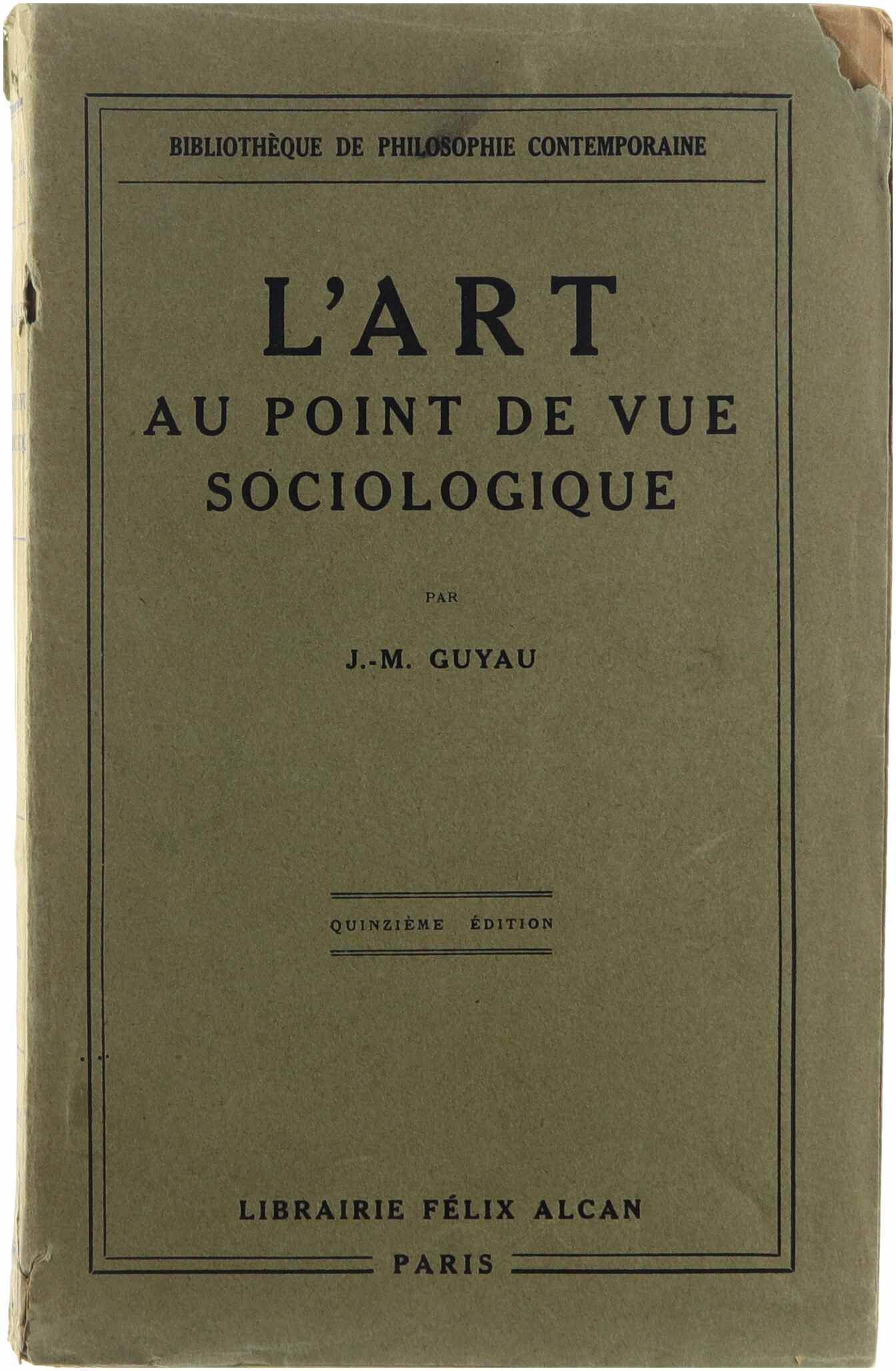 BIBLIOTHÈQUE DE PHILOSOPHIE CONTEMPORAINE

L'ART
AU POINT DE VUE
SOCIOLOGIQUE

PAR

J.-M. GUYAU

QUINZIÈME ÉDITION

LIBRAIRIE FÉLIX ALCAN

PARIS